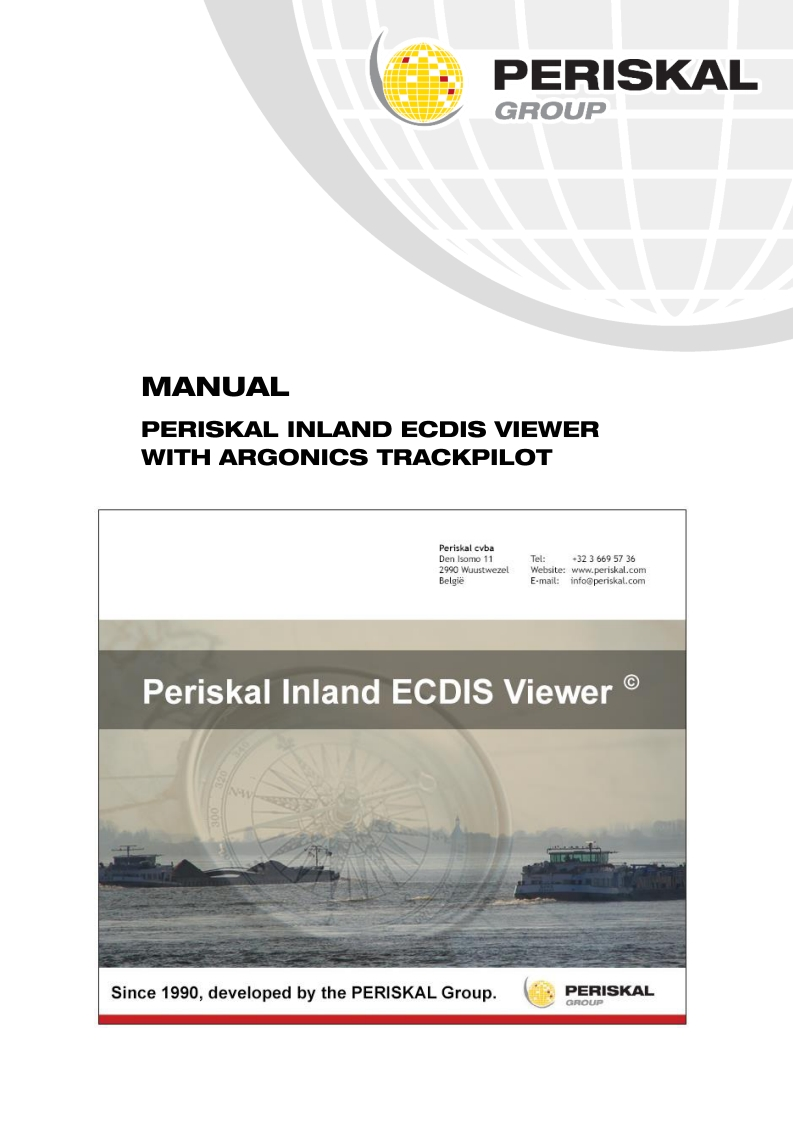 PERISKAL
GROUP

MANUAL

PERISKAL INLAND ECDIS VIEWER
WITH ARGONICS TRACKPILOT

Periskal cvba
Den Isomo 11
2990 Wuustwezel
België

Tel: +32 3 669 57 36
Website: www.periskal.com
E-mail: info@periskal.com

Periskal Inland ECDIS Viewer ©

Since 1990, developed by the PERISKAL Group.

PERISKAL
GROUP